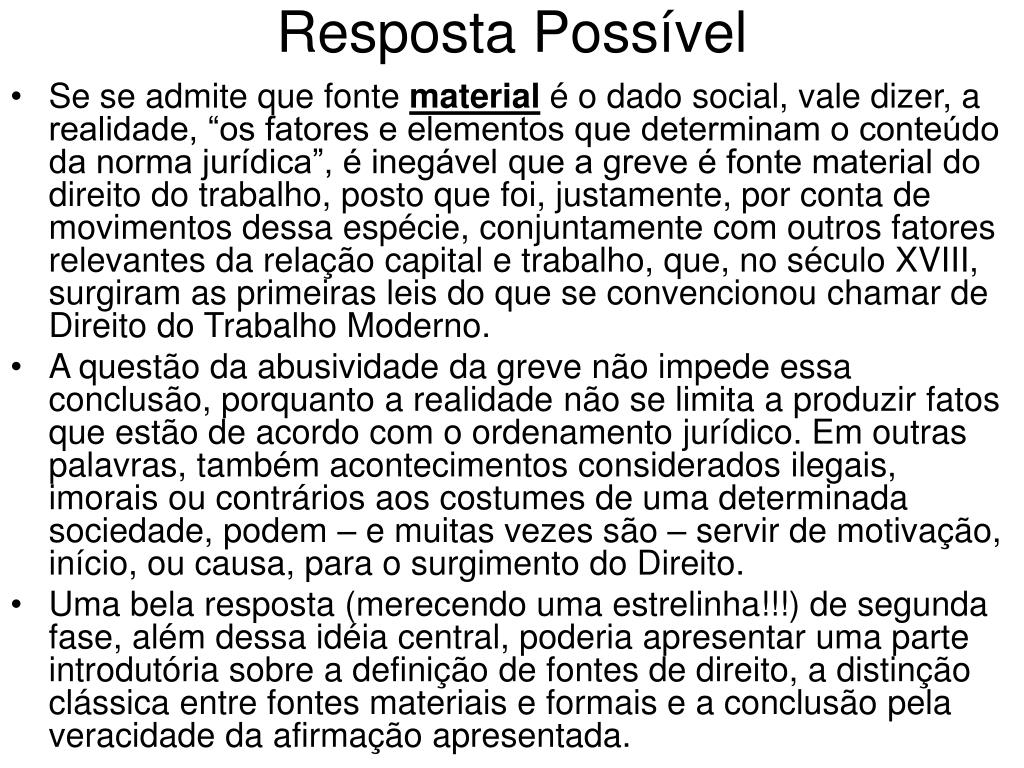 Resposta Possível

• Se se admite que fonte material é o dado social, vale dizer, a realidade, “os fatores e elementos que determinam o conteúdo da norma jurídica”, é inegável que a greve é fonte material do direito do trabalho, posto que foi, justamente, por conta de movimentos dessa espécie, conjuntamente com outros fatores relevantes da relação capital e trabalho, que, no século XVIII, surgiram as primeiras leis do que se convencionou chamar de Direito do Trabalho Moderno.
• A questão da abusividade da greve não impede essa conclusão, porquanto a realidade não se limita a produzir fatos que estão de acordo com o ordenamento jurídico. Em outras palavras, também acontecimentos considerados ilegais, imorais ou contrários aos costumes de uma determinada sociedade, podem – e muitas vezes são – servir de motivação, início, ou causa, para o surgimento do Direito.
• Uma bela resposta (merecendo uma estrelinha!!!) de segunda fase, além dessa idéia central, poderia apresentar uma parte introdutória sobre a definição de fontes de direito, a distinção clássica entre fontes materiais e formais e a conclusão pela veracidade da afirmação apresentada.